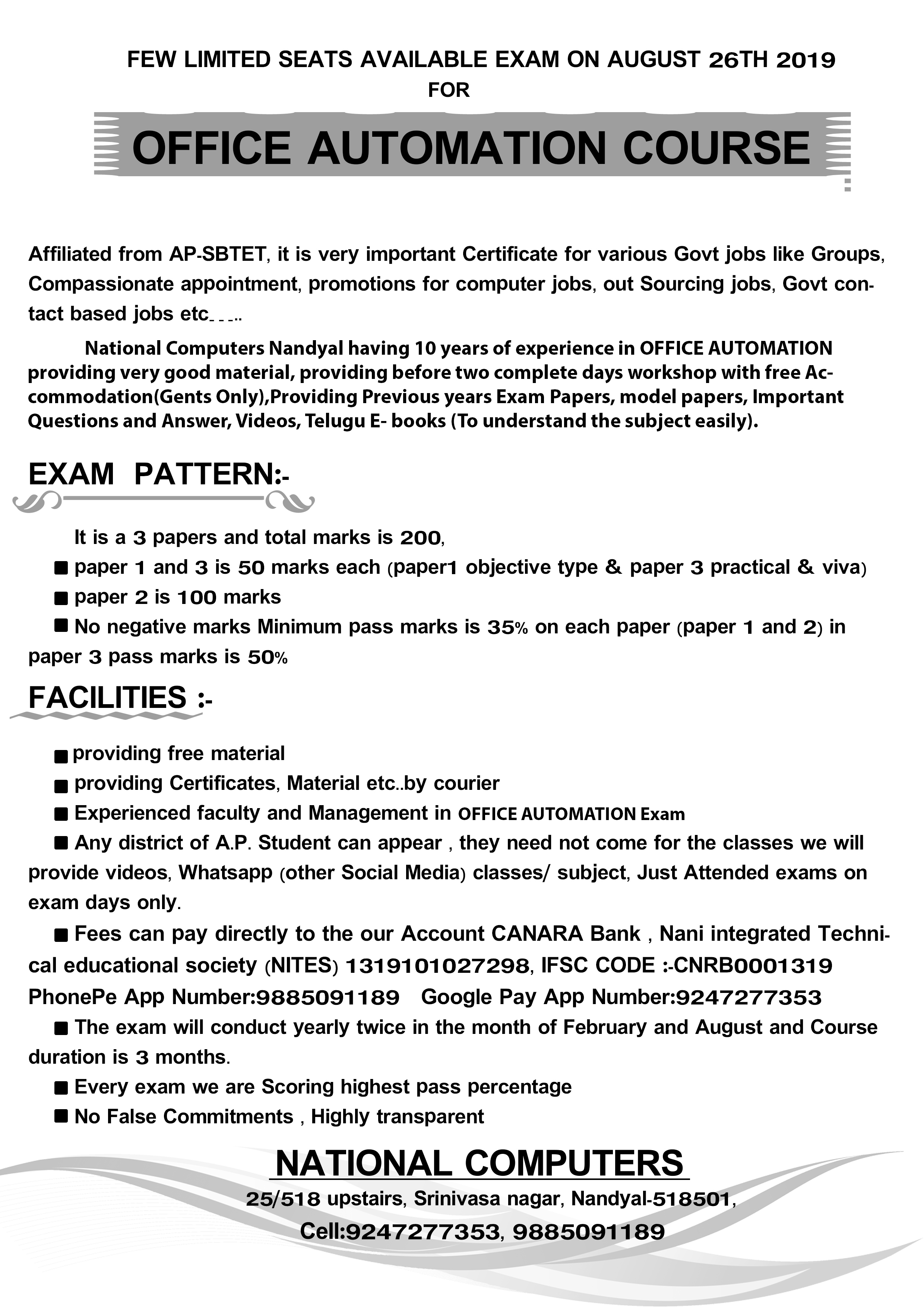 FEW LIMITED SEATS AVAILABLE EXAM ON AUGUST 26TH 2019
FOR

OFFICE AUTOMATION COURSE

Affiliated from AP-SBTET, it is very important Certificate for various Govt jobs like Groups, Compassionate appointment, promotions for computer jobs, out Sourcing jobs, Govt contact based jobs etc.....

National Computers Nandyal having 10 years of experience in OFFICE AUTOMATION providing very good material, providing before two complete days workshop with free Accommodation(Gents Only),Providing Previous years Exam Papers, model papers, Important Questions and Answer, Videos, Telugu E- books (To understand the subject easily).

EXAM PATTERN:-

It is a 3 papers and total marks is 200,
■ paper 1 and 3 is 50 marks each (paper1 objective type & paper 3 practical & viva)
■ paper 2 is 100 marks
■ No negative marks Minimum pass marks is 35% on each paper (paper 1 and 2) in paper 3 pass marks is 50%

FACILITIES :-

■ providing free material
■ providing Certificates, Material etc..by courier
■ Experienced faculty and Management in OFFICE AUTOMATION Exam
■ Any district of A.P. Student can appear , they need not come for the classes we will provide videos, Whatsapp (other Social Media) classes/ subject, Just Attended exams on exam days only.
■ Fees can pay directly to the our Account CANARA Bank , Nani integrated Technical educational society (NITES) 1319101027298, IFSC CODE :-CNRB0001319 PhonePe App Number:9885091189 Google Pay App Number:9247277353
■ The exam will conduct yearly twice in the month of February and August and Course duration is 3 months.
■ Every exam we are Scoring highest pass percentage
■ No False Commitments , Highly transparent

NATIONAL COMPUTERS
25/518 upstairs, Srinivasa nagar, Nandyal-518501,
Cell:9247277353, 9885091189